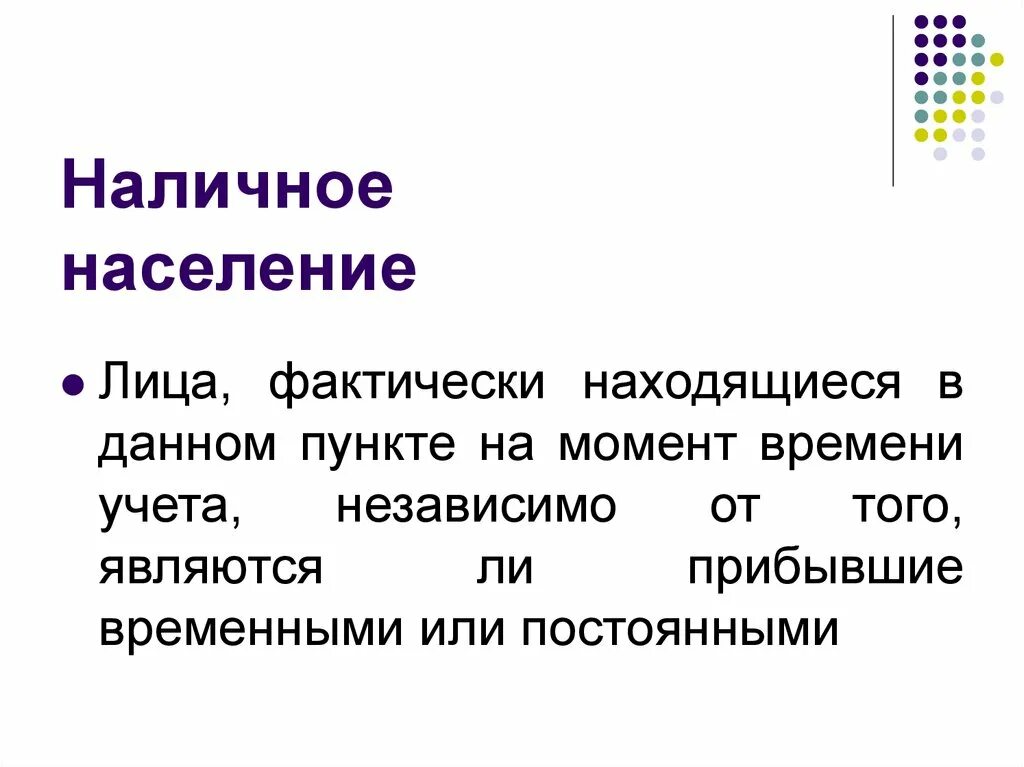 Наличное население

• Лица, фактически находящиеся в данном пункте на момент времени учета, независимо от того, являются ли прибывшие временными или постоянными